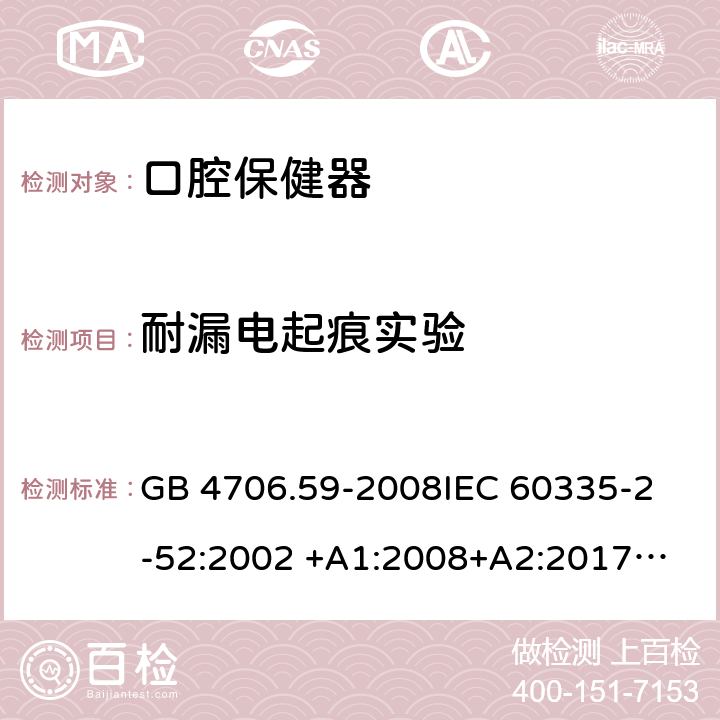 MA CNAS ilac-MRA

检测对象： 口腔保健器

检测项目： 耐漏电起痕实验

检测标准： GB 4706.59-2008IEC 60335-2-52:2002 +A1:2008+A2:2017…

百检 Baijiantest.com

做检测 上百检
400-151-7153